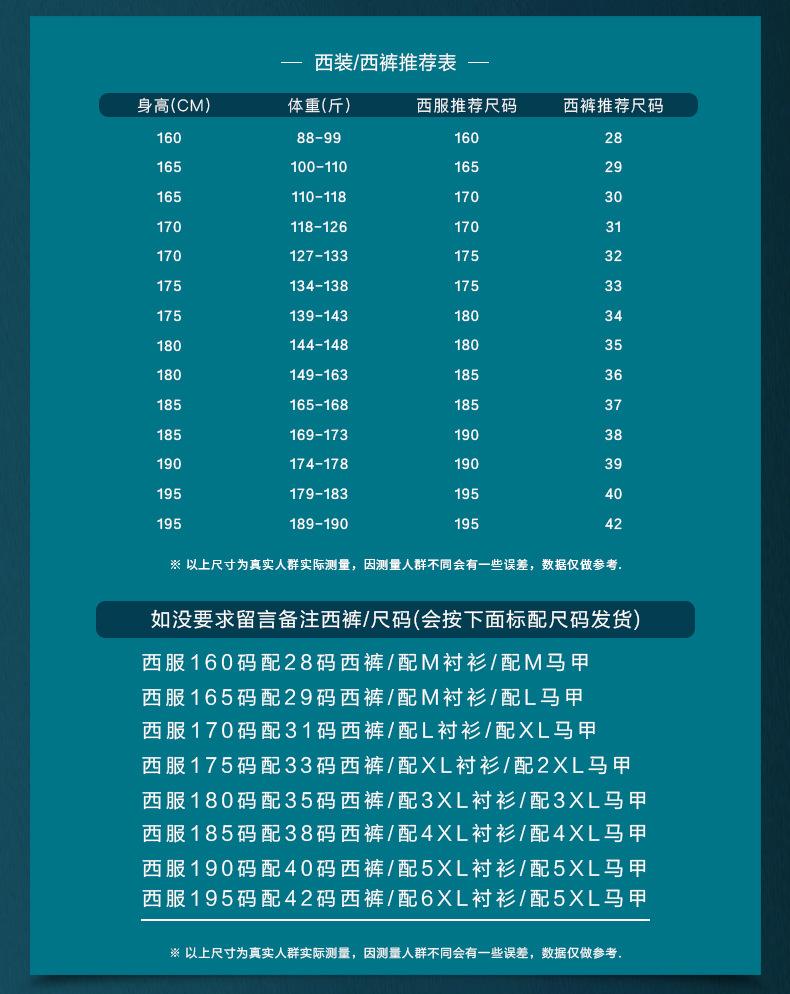 — 西装/西裤推荐表 —

| 身高(CM) | 体重(斤) | 西服推荐尺码 | 西裤推荐尺码 |
|---|---|---|---|
| 160 | 88-99 | 160 | 28 |
| 165 | 100-110 | 165 | 29 |
| 165 | 110-118 | 170 | 30 |
| 170 | 118-126 | 170 | 31 |
| 170 | 127-133 | 175 | 32 |
| 175 | 134-138 | 175 | 33 |
| 175 | 139-143 | 180 | 34 |
| 180 | 144-148 | 180 | 35 |
| 180 | 149-163 | 185 | 36 |
| 185 | 165-168 | 185 | 37 |
| 185 | 169-173 | 190 | 38 |
| 190 | 174-178 | 190 | 39 |
| 195 | 179-183 | 195 | 40 |
| 195 | 189-190 | 195 | 42 |

※ 以上尺寸为真实人群实际测量，因测量人群不同会有一些误差，数据仅做参考.

如没要求留言备注西裤/尺码(会按下面标配尺码发货)

西服160码配28码西裤/配M衬衫/配M马甲
西服165码配29码西裤/配M衬衫/配L马甲
西服170码配31码西裤/配L衬衫/配XL马甲
西服175码配33码西裤/配XL衬衫/配2XL马甲
西服180码配35码西裤/配3XL衬衫/配3XL马甲
西服185码配38码西裤/配4XL衬衫/配4XL马甲
西服190码配40码西裤/配5XL衬衫/配5XL马甲
西服195码配42码西裤/配6XL衬衫/配5XL马甲

※ 以上尺寸为真实人群实际测量，因测量人群不同会有一些误差，数据仅做参考.